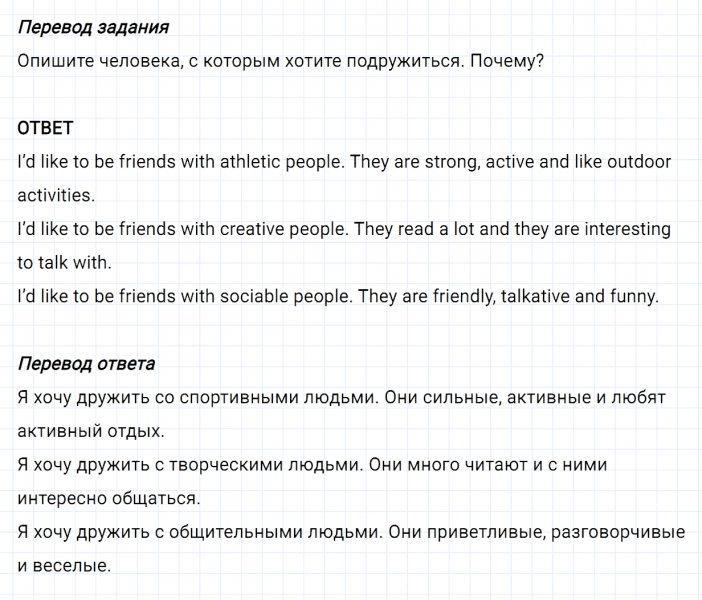 Перевод задания
Опишите человека, с которым хотите подружиться. Почему?

ОТВЕТ
I'd like to be friends with athletic people. They are strong, active and like outdoor activities.
I'd like to be friends with creative people. They read a lot and they are interesting to talk with.
I'd like to be friends with sociable people. They are friendly, talkative and funny.

Перевод ответа
Я хочу дружить со спортивными людьми. Они сильные, активные и любят активный отдых.
Я хочу дружить с творческими людьми. Они много читают и с ними интересно общаться.
Я хочу дружить с общительными людьми. Они приветливые, разговорчивые и веселые.